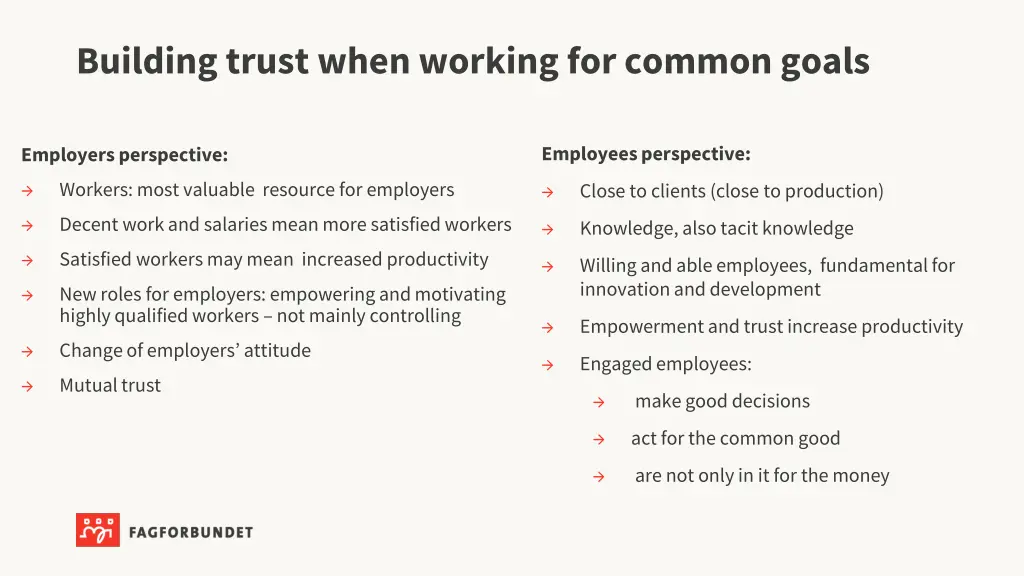 Building trust when working for common goals

Employers perspective:

→ Workers: most valuable resource for employers

→ Decent work and salaries mean more satisfied workers

→ Satisfied workers may mean increased productivity

→ New roles for employers: empowering and motivating highly qualified workers – not mainly controlling

→ Change of employers' attitude

→ Mutual trust

Employees perspective:

→ Close to clients (close to production)

→ Knowledge, also tacit knowledge

→ Willing and able employees, fundamental for innovation and development

→ Empowerment and trust increase productivity

→ Engaged employees:

→ make good decisions

→ act for the common good

→ are not only in it for the money

FAGFORBUNDET